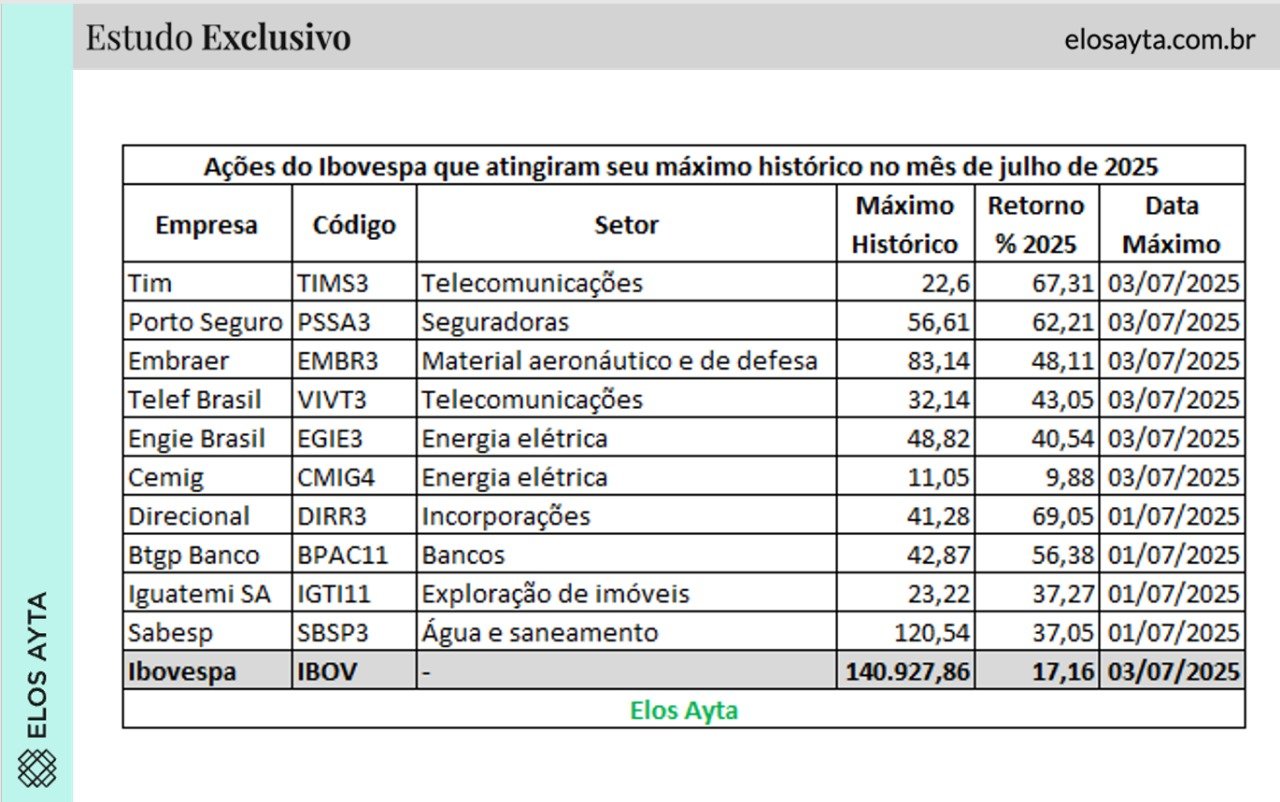 Estudo Exclusivo

elosayta.com.br

Ações do Ibovespa que atingiram seu máximo histórico no mês de julho de 2025

| Empresa | Código | Setor | Máximo Histórico | Retorno % 2025 | Data Máximo |
|---|---|---|---|---|---|
| Tim | TIMS3 | Telecomunicações | 22,6 | 67,31 | 03/07/2025 |
| Porto Seguro | PSSA3 | Seguradoras | 56,61 | 62,21 | 03/07/2025 |
| Embraer | EMBR3 | Material aeronáutico e de defesa | 83,14 | 48,11 | 03/07/2025 |
| Telef Brasil | VIVT3 | Telecomunicações | 32,14 | 43,05 | 03/07/2025 |
| Engie Brasil | EGIE3 | Energia elétrica | 48,82 | 40,54 | 03/07/2025 |
| Cemig | CMIG4 | Energia elétrica | 11,05 | 9,88 | 03/07/2025 |
| Direcional | DIRR3 | Incorporações | 41,28 | 69,05 | 01/07/2025 |
| Btgp Banco | BPAC11 | Bancos | 42,87 | 56,38 | 01/07/2025 |
| Iguatemi SA | IGTI11 | Exploração de imóveis | 23,22 | 37,27 | 01/07/2025 |
| Sabesp | SBSP3 | Água e saneamento | 120,54 | 37,05 | 01/07/2025 |
| Ibovespa | IBOV | - | 140.927,86 | 17,16 | 03/07/2025 |

Elos Ayta

ELOS AYTA